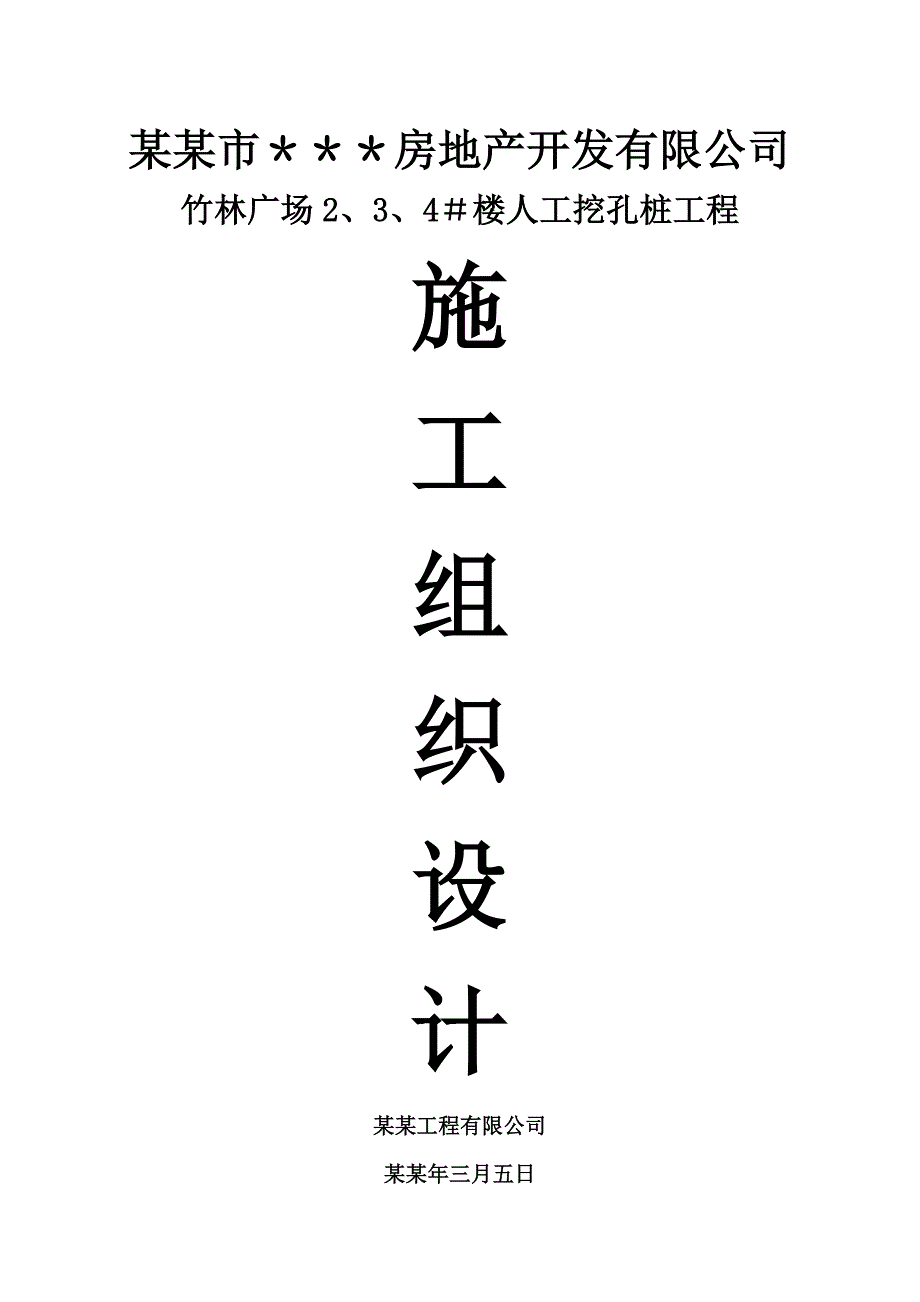 某某市＊＊＊房地产开发有限公司
竹林广场 2、3、4＃楼人工挖孔桩工程

施
工
组
织
设
计

某某工程有限公司

某某年三月五日